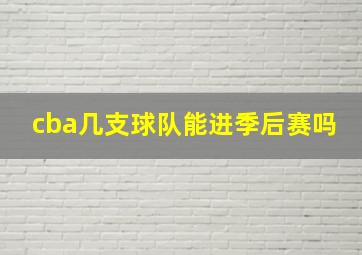 cba几支球队能进季后赛吗